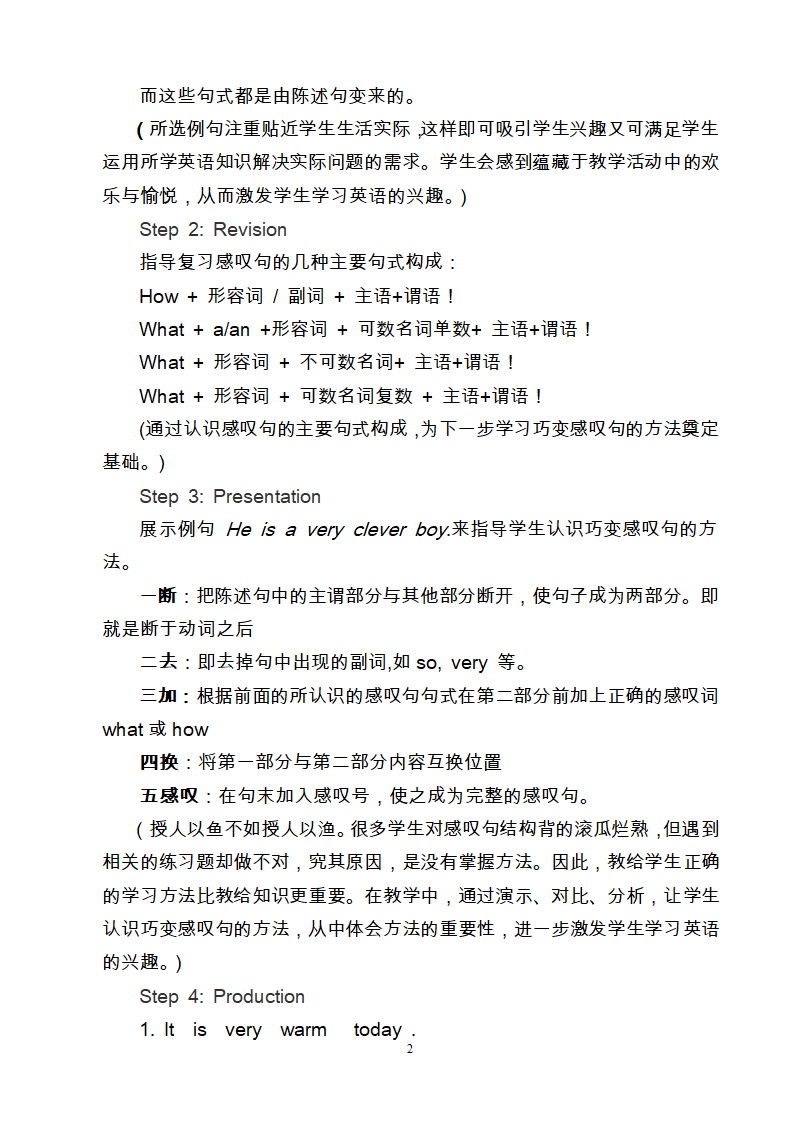 而这些句式都是由陈述句变来的。

（所选例句注重贴近学生生活实际，这样即可吸引学生兴趣又可满足学生运用所学英语知识解决实际问题的需求。学生会感到蕴藏于教学活动中的欢乐与愉悦，从而激发学生学习英语的兴趣。）

Step 2: Revision

指导复习感叹句的几种主要句式构成：

How + 形容词 / 副词 + 主语+谓语！

What + a/an +形容词 + 可数名词单数+ 主语+谓语！

What + 形容词 + 不可数名词+ 主语+谓语！

What + 形容词 + 可数名词复数 + 主语+谓语！

(通过认识感叹句的主要句式构成，为下一步学习巧变感叹句的方法奠定基础。)

Step 3: Presentation

展示例句 He is a very clever boy.来指导学生认识巧变感叹句的方法。

一断：把陈述句中的主谓部分与其他部分断开，使句子成为两部分。即就是断于动词之后

二去：即去掉句中出现的副词,如 so, very 等。

三加：根据前面的所认识的感叹句句式在第二部分前加上正确的感叹词 what 或 how

四换：将第一部分与第二部分内容互换位置

五感叹：在句末加入感叹号，使之成为完整的感叹句。

（授人以鱼不如授人以渔。很多学生对感叹句结构背的滚瓜烂熟，但遇到相关的练习题却做不对，究其原因，是没有掌握方法。因此，教给学生正确的学习方法比教给知识更重要。在教学中，通过演示、对比、分析，让学生认识巧变感叹句的方法，从中体会方法的重要性，进一步激发学生学习英语的兴趣。)

Step 4: Production

1. It is very warm today .

2